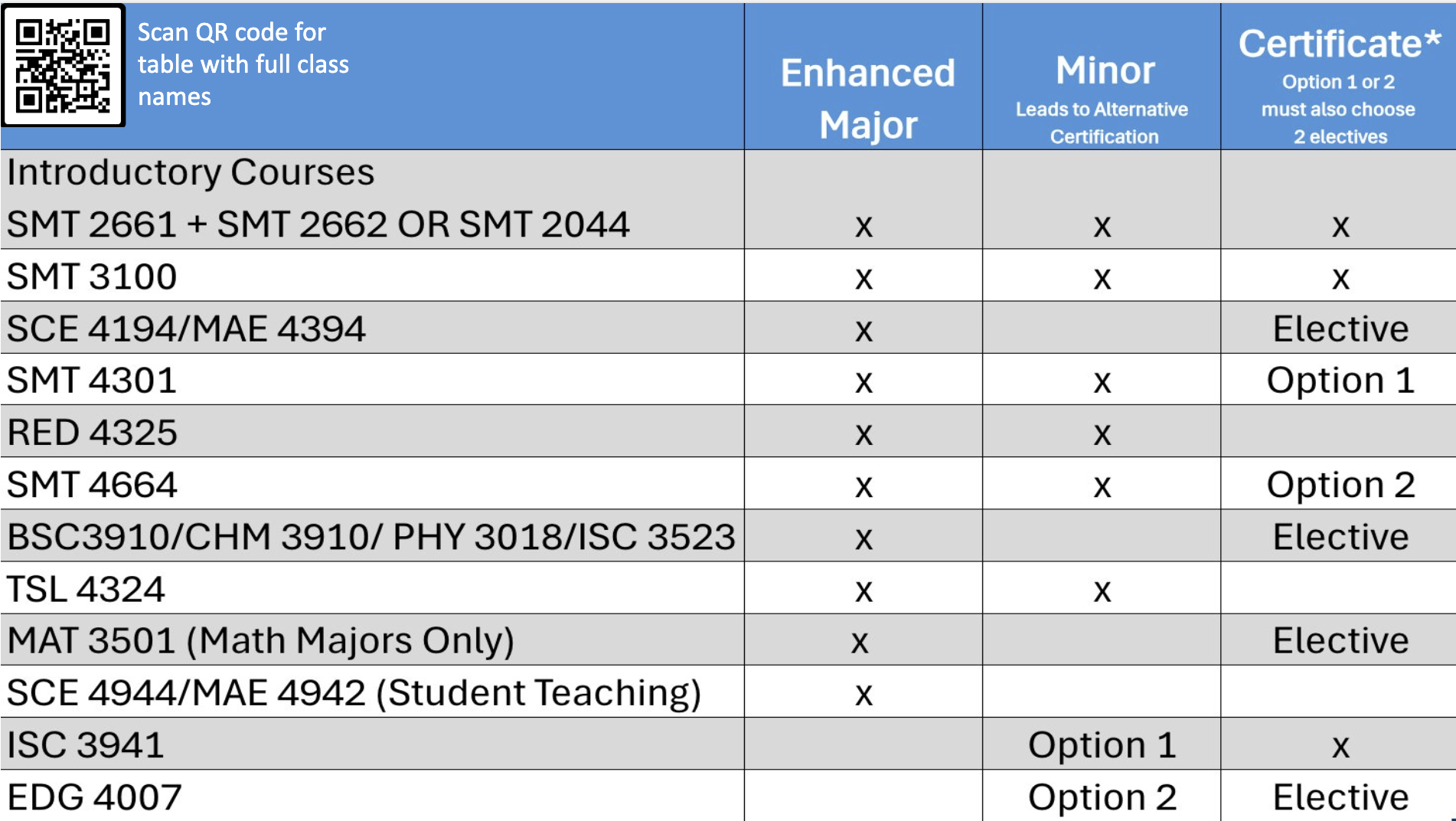 | Scan QR code for table with full class names | Enhanced Major | Minor Leads to Alternative Certification | Certificate* Option 1 or 2 must also choose 2 electives |
|---|---|---|---|
| Introductory Courses SMT 2661 + SMT 2662 OR SMT 2044 | x | x | x |
| SMT 3100 | x | x | x |
| SCE 4194/MAE 4394 | x | | Elective |
| SMT 4301 | x | x | Option 1 |
| RED 4325 | x | x | |
| SMT 4664 | x | x | Option 2 |
| BSC3910/CHM 3910/ PHY 3018/ISC 3523 | x | | Elective |
| TSL 4324 | x | x | |
| MAT 3501 (Math Majors Only) | x | | Elective |
| SCE 4944/MAE 4942 (Student Teaching) | x | | |
| ISC 3941 | | Option 1 | x |
| EDG 4007 | | Option 2 | Elective |